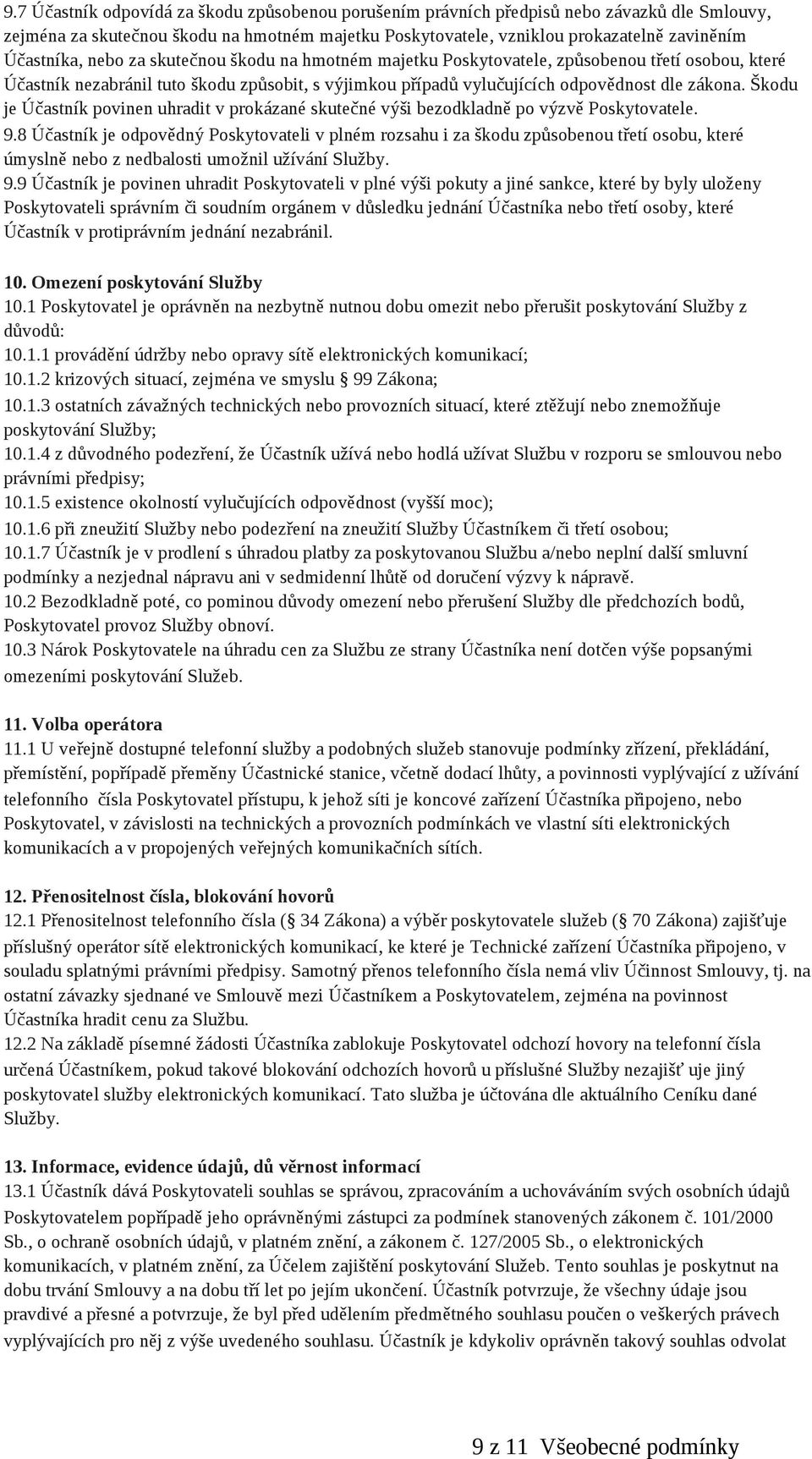 9.7 Účastník odpovídá za škodu způsobenou porušením právních předpisů nebo závazků dle Smlouvy, zejména za skutečnou škodu na hmotném majetku Poskytovatele, vzniklou prokazatelně zaviněním Účastníka, nebo za skutečnou škodu na hmotném majetku Poskytovatele, způsobenou třetí osobou, které Účastník nezabránil tuto škodu způsobit, s výjimkou případů vylučujících odpovědnost dle zákona. Škodu je Účastník povinen uhradit v prokázané skutečné výši bezodkladně po výzvě Poskytovatele.
9.8 Účastník je odpovědný Poskytovateli v plném rozsahu i za škodu způsobenou třetí osobu, které úmyslně nebo z nedbalosti umožnil užívání Služby.
9.9 Účastník je povinen uhradit Poskytovateli v plné výši pokuty a jiné sankce, které by byly uloženy Poskytovateli správním či soudním orgánem v důsledku jednání Účastníka nebo třetí osoby, které Účastník v protiprávním jednání nezabránil.

10. Omezení poskytování Služby
10.1 Poskytovatel je oprávněn na nezbytně nutnou dobu omezit nebo přerušit poskytování Služby z důvodů:
10.1.1 provádění údržby nebo opravy sítě elektronických komunikací;
10.1.2 krizových situací, zejména ve smyslu 99 Zákona;
10.1.3 ostatních závažných technických nebo provozních situací, které ztěžují nebo znemožňuje poskytování Služby;
10.1.4 z důvodného podezření, že Účastník užívá nebo hodlá užívat Službu v rozporu se smlouvou nebo právními předpisy;
10.1.5 existence okolností vylučujících odpovědnost (vyšší moc);
10.1.6 při zneužití Služby nebo podezření na zneužití Služby Účastníkem či třetí osobou;
10.1.7 Účastník je v prodlení s úhradou platby za poskytovanou Službu a/nebo neplní další smluvní podmínky a nezjednal nápravu ani v sedmidenní lhůtě od doručení výzvy k nápravě.
10.2 Bezodkladně poté, co pominou důvody omezení nebo přerušení Služby dle předchozích bodů, Poskytovatel provoz Služby obnoví.
10.3 Nárok Poskytovatele na úhradu cen za Službu ze strany Účastníka není dotčen výše popsanými omezeními poskytování Služeb.

11. Volba operátora
11.1 U veřejně dostupné telefonní služby a podobných služeb stanovuje podmínky zřízení, překládání, přemístění, popřípadě přeměny Účastnické stanice, včetně dodací lhůty, a povinnosti vyplývající z užívání telefonního čísla Poskytovatel přístupu, k jehož síti je koncové zařízení Účastníka připojeno, nebo Poskytovatel, v závislosti na technických a provozních podmínkách ve vlastní síti elektronických komunikacích a v propojených veřejných komunikačních sítích.

12. Přenositelnost čísla, blokování hovorů
12.1 Přenositelnost telefonního čísla ( 34 Zákona) a výběr poskytovatele služeb ( 70 Zákona) zajišťuje příslušný operátor sítě elektronických komunikací, ke které je Technické zařízení Účastníka připojeno, v souladu splatnými právními předpisy. Samotný přenos telefonního čísla nemá vliv Účinnost Smlouvy, tj. na ostatní závazky sjednané ve Smlouvě mezi Účastníkem a Poskytovatelem, zejména na povinnost Účastníka hradit cenu za Službu.
12.2 Na základě písemné žádosti Účastníka zablokuje Poskytovatel odchozí hovory na telefonní čísla určená Účastníkem, pokud takové blokování odchozích hovorů u příslušné Služby nezajišť uje jiný poskytovatel služby elektronických komunikací. Tato služba je účtována dle aktuálního Ceníku dané Služby.

13. Informace, evidence údajů, dů věrnost informací
13.1 Účastník dává Poskytovateli souhlas se správou, zpracováním a uchováváním svých osobních údajů Poskytovatelem popřípadě jeho oprávněnými zástupci za podmínek stanovených zákonem č. 101/2000 Sb., o ochraně osobních údajů, v platném znění, a zákonem č. 127/2005 Sb., o elektronických komunikacích, v platném znění, za Účelem zajištění poskytování Služeb. Tento souhlas je poskytnut na dobu trvání Smlouvy a na dobu tří let po jejím ukončení. Účastník potvrzuje, že všechny údaje jsou pravdivé a přesné a potvrzuje, že byl před udělením předmětného souhlasu poučen o veškerých právech vyplývajících pro něj z výše uvedeného souhlasu. Účastník je kdykoliv oprávněn takový souhlas odvolat

9 z 11 Všeobecné podmínky